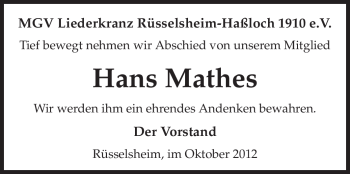 MGV Liederkranz Rüsselsheim-Haßloch 1910 e.V.
Tief bewegt nehmen wir Abschied von unserem Mitglied

Hans Mathes

Wir werden ihm ein ehrendes Andenken bewahren.

Der Vorstand

Rüsselsheim, im Oktober 2012